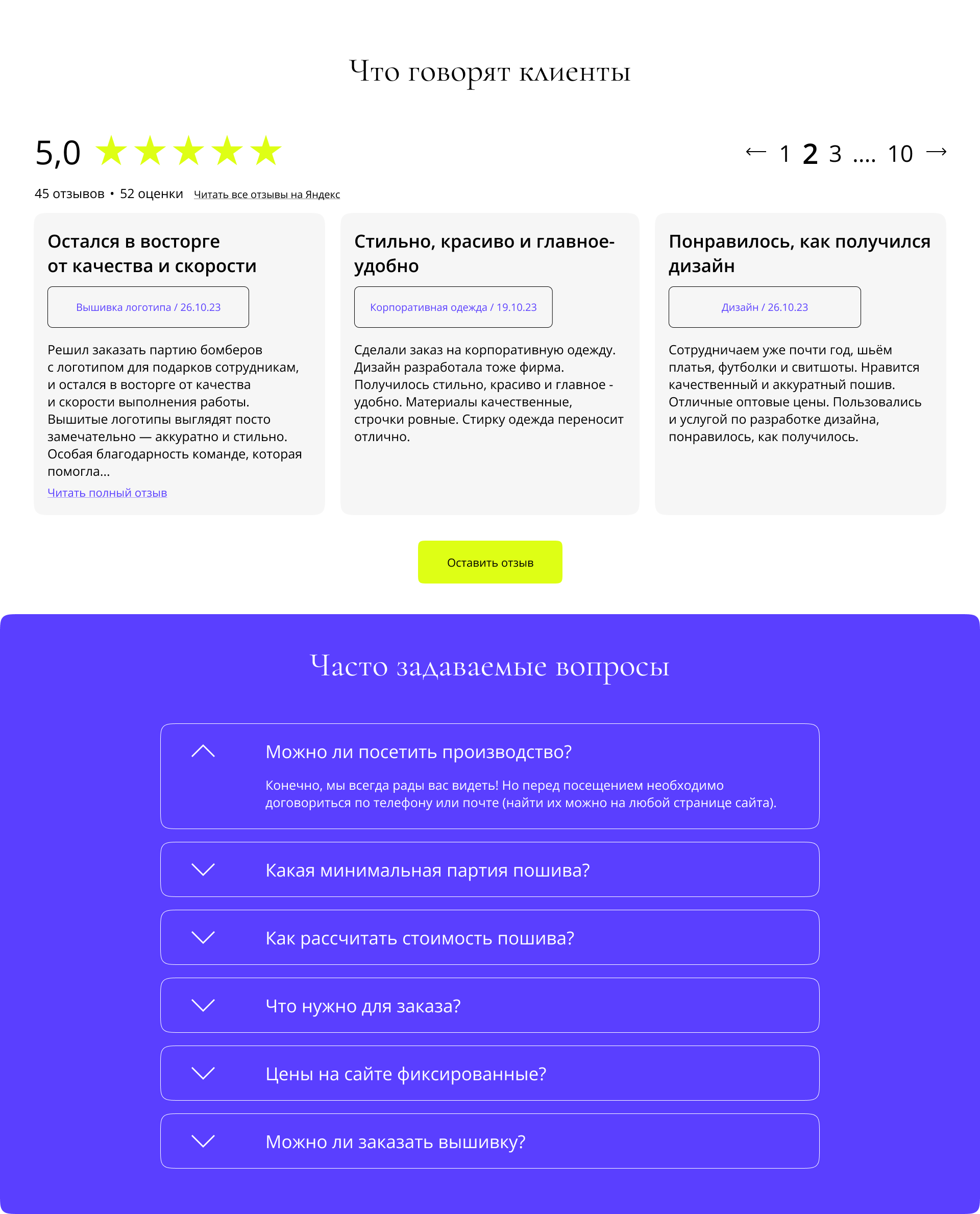 Что говорят клиенты

5,0

← 1 2 3 .... 10 →

45 отзывов • 52 оценки Читать все отзывы на Яндекс

Остался в восторге от качества и скорости

Вышивка логотипа / 26.10.23

Решил заказать партию бомберов с логотипом для подарков сотрудникам, и остался в восторге от качества и скорости выполнения работы. Вышитые логотипы выглядят посто замечательно — аккуратно и стильно. Особая благодарность команде, которая помогла...

Читать полный отзыв

Стильно, красиво и главное-удобно

Корпоративная одежда / 19.10.23

Сделали заказ на корпоративную одежду. Дизайн разработала тоже фирма. Получилось стильно, красиво и главное - удобно. Материалы качественные, строчки ровные. Стирку одежда переносит отлично.

Понравилось, как получился дизайн

Дизайн / 26.10.23

Сотрудничаем уже почти год, шьём платья, футболки и свитшоты. Нравится качественный и аккуратный пошив. Отличные оптовые цены. Пользовались и услугой по разработке дизайна, понравилось, как получилось.

Оставить отзыв

Часто задаваемые вопросы

Можно ли посетить производство?

Конечно, мы всегда рады вас видеть! Но перед посещением необходимо договориться по телефону или почте (найти их можно на любой странице сайта).

Какая минимальная партия пошива?

Как рассчитать стоимость пошива?

Что нужно для заказа?

Цены на сайте фиксированные?

Можно ли заказать вышивку?